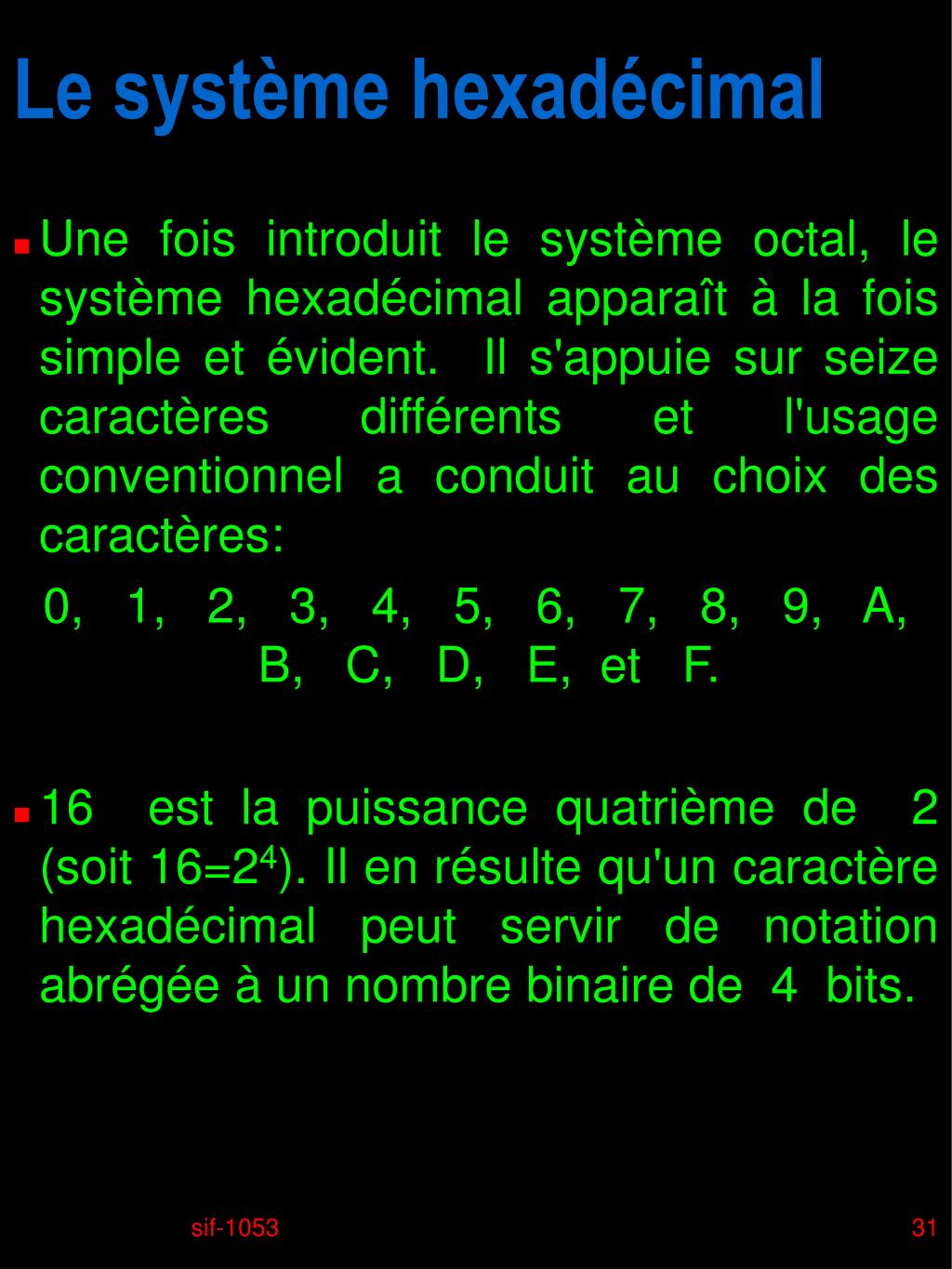 Le système hexadécimal

Une fois introduit le système octal, le système hexadécimal apparaît à la fois simple et évident. Il s'appuie sur seize caractères différents et l'usage conventionnel a conduit au choix des caractères:

0, 1, 2, 3, 4, 5, 6, 7, 8, 9, A, B, C, D, E, et F.

16 est la puissance quatrième de 2 (soit $16=2^4$). Il en résulte qu'un caractère hexadécimal peut servir de notation abrégée à un nombre binaire de 4 bits.

sif-1053

31